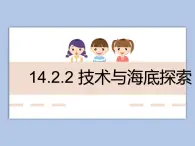 14.2.2 技术与海底探索